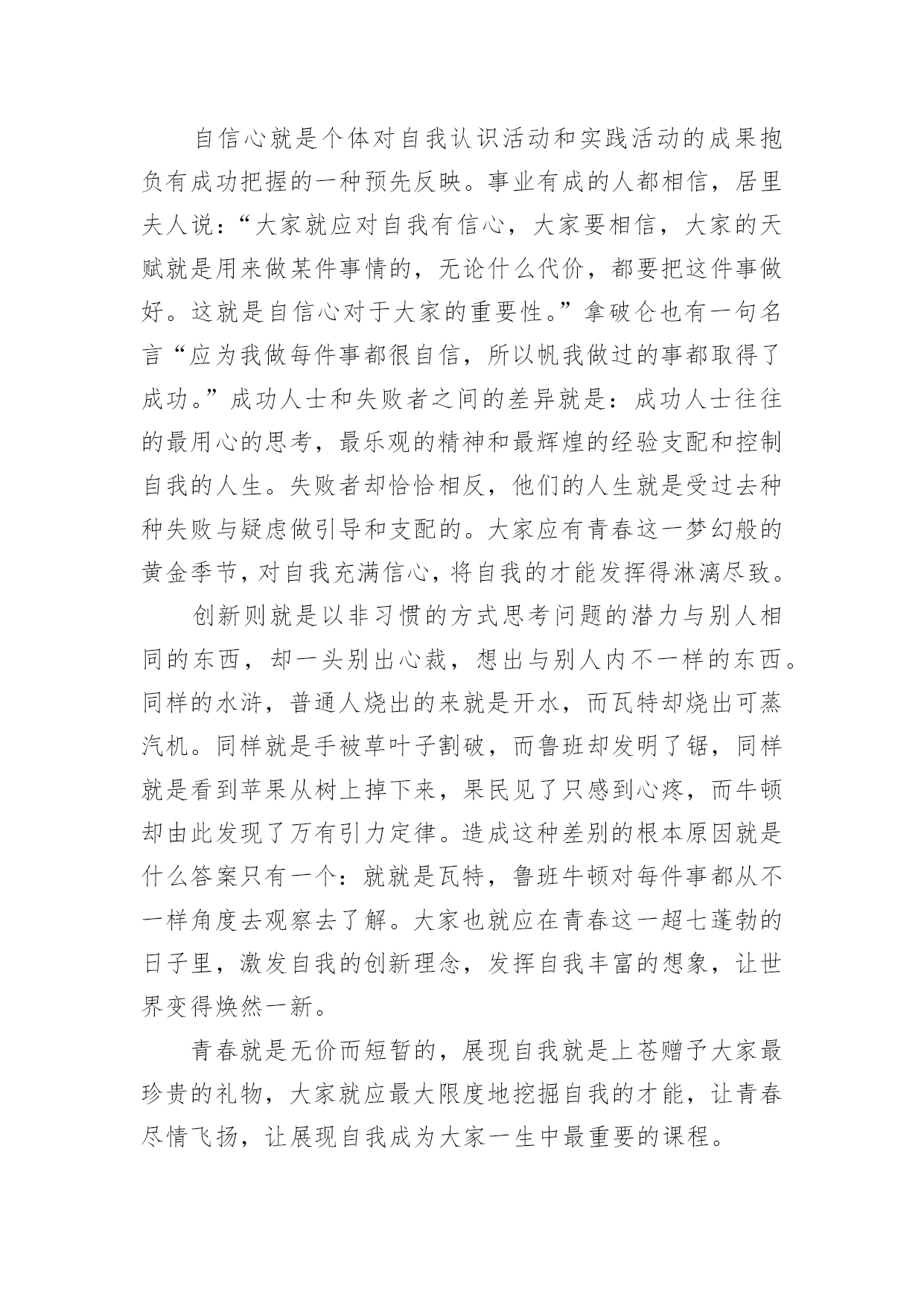 自信心就是个体对自我认识活动和实践活动的成果抱负有成功把握的一种预先反映。事业有成的人都相信，居里夫人说：“大家就应对自我有信心，大家要相信，大家的天赋就是用来做某件事情的，无论什么代价，都要把这件事做好。这就是自信心对于大家的重要性。”拿破仑也有一句名言“应为我做每件事都很自信，所以帆我做过的事都取得了成功。”成功人士和失败者之间的差异就是：成功人士往往的最用心的思考，最乐观的精神和最辉煌的经验支配和控制自我的人生。失败者却恰恰相反，他们的人生就是受过去种种失败与疑虑做引导和支配的。大家应有青春这一梦幻般的黄金季节，对自我充满信心，将自我的才能发挥得淋漓尽致。

创新则就是以非习惯的方式思考问题的潜力与别人相同的东西，却一头别出心裁，想出与别人内不一样的东西。同样的水浒，普通人烧出的来就是开水，而瓦特却烧出可蒸汽机。同样就是手被草叶子割破，而鲁班却发明了锯，同样就是看到苹果从树上掉下来，果民见了只感到心疼，而牛顿却由此发现了万有引力定律。造成这种差别的根本原因就是什么答案只有一个：就就是瓦特，鲁班牛顿对每件事都从不一样角度去观察去了解。大家也就应在青春这一超七蓬勃的日子里，激发自我的创新理念，发挥自我丰富的想象，让世界变得焕然一新。

青春就是无价而短暂的，展现自我就是上苍赠予大家最珍贵的礼物，大家就应最大限度地挖掘自我的才能，让青春尽情飞扬，让展现自我成为大家一生中最重要的课程。